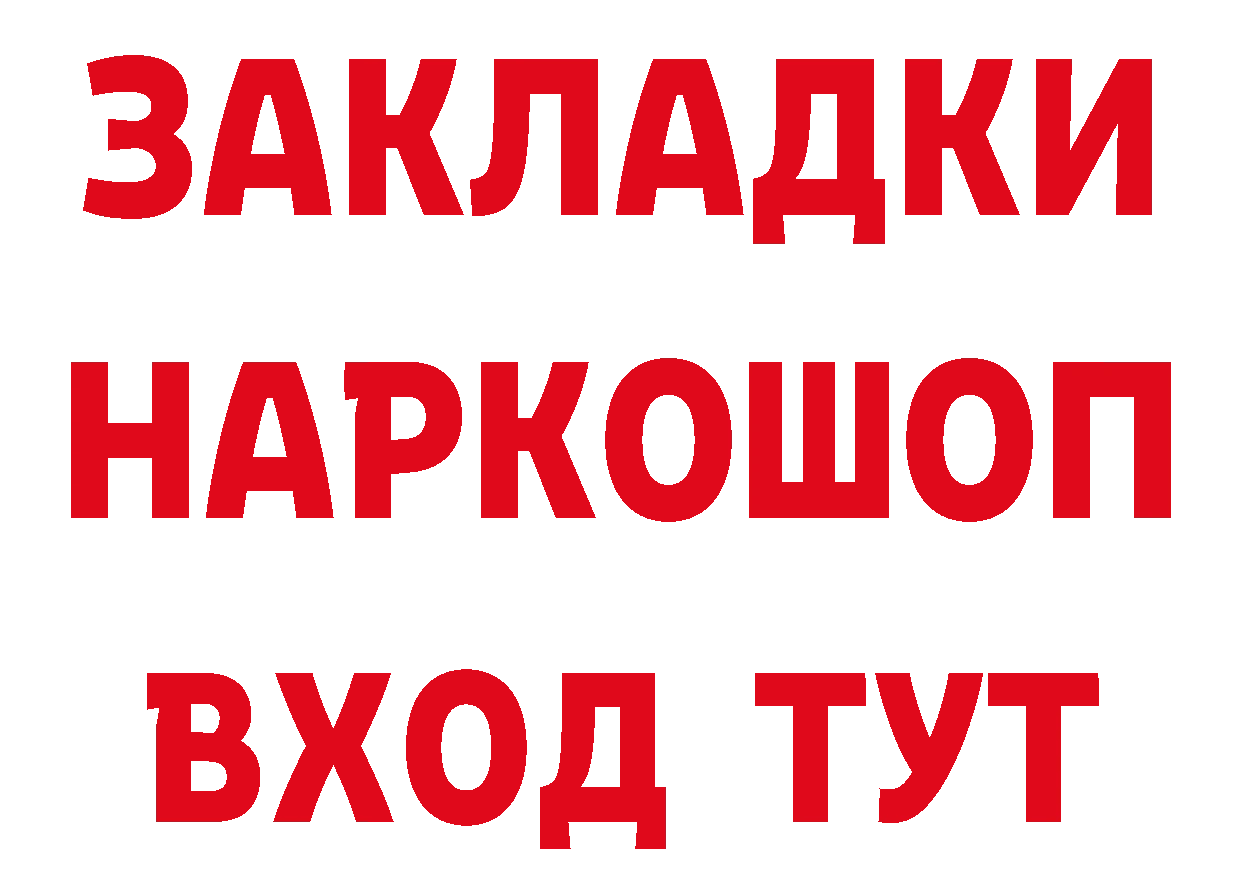 ЗАКЛАДКИ НАРКОШОП ВХОД ТУТ